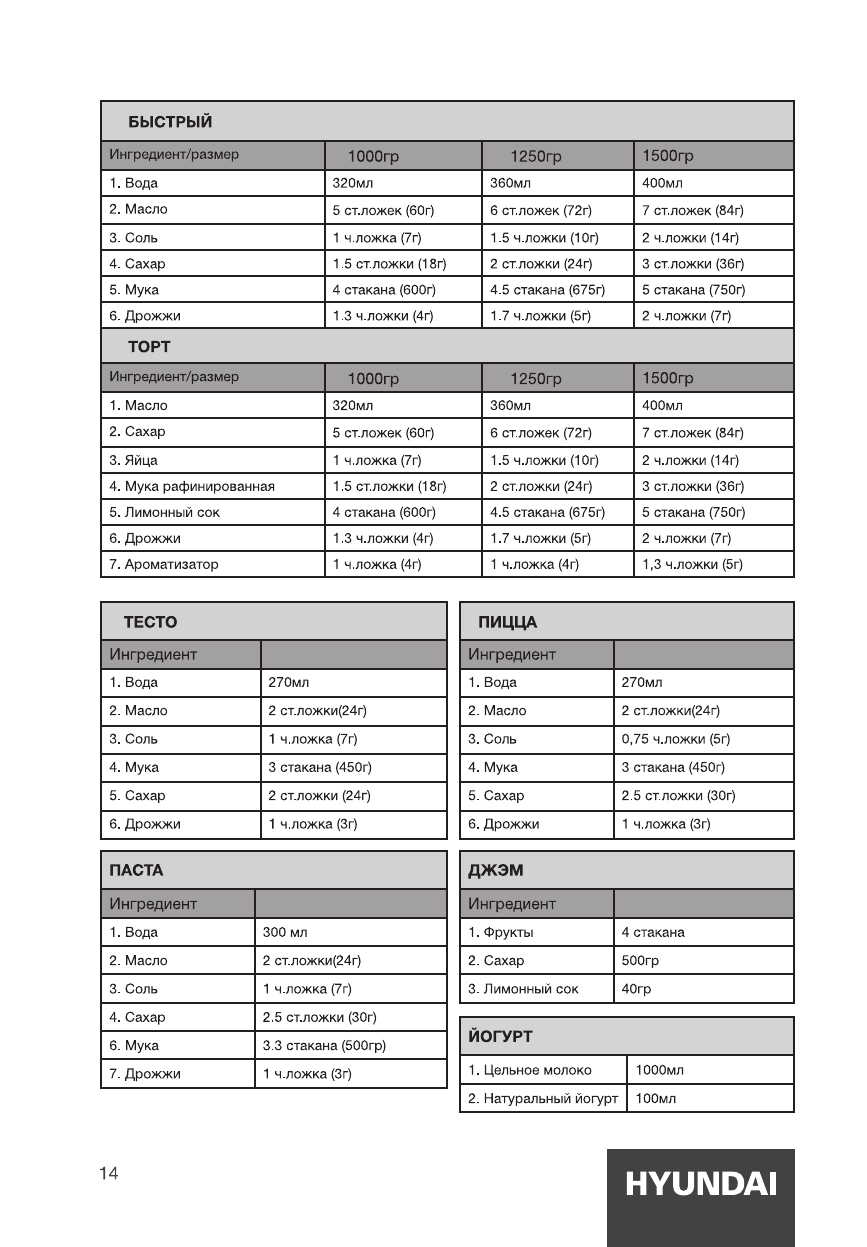 БЫСТРЫЙ

| Ингредиент/размер | 1000гр | 1250гр | 1500гр |
|---|---|---|---|
| 1. Вода | 320мл | 360мл | 400мл |
| 2. Масло | 5 ст.ложек (60г) | 6 ст.ложек (72г) | 7 ст.ложек (84г) |
| 3. Соль | 1 ч.ложка (7г) | 1.5 ч.ложки (10г) | 2 ч.ложки (14г) |
| 4. Сахар | 1.5 ст.ложки (18г) | 2 ст.ложки (24г) | 3 ст.ложки (36г) |
| 5. Мука | 4 стакана (600г) | 4.5 стакана (675г) | 5 стакана (750г) |
| 6. Дрожжи | 1.3 ч.ложки (4г) | 1.7 ч.ложки (5г) | 2 ч.ложки (7г) |

ТОРТ

| Ингредиент/размер | 1000гр | 1250гр | 1500гр |
|---|---|---|---|
| 1. Масло | 320мл | 360мл | 400мл |
| 2. Сахар | 5 ст.ложек (60г) | 6 ст.ложек (72г) | 7 ст.ложек (84г) |
| 3. Яйца | 1 ч.ложка (7г) | 1.5 ч.ложки (10г) | 2 ч.ложки (14г) |
| 4. Мука рафинированная | 1.5 ст.ложки (18г) | 2 ст.ложки (24г) | 3 ст.ложки (36г) |
| 5. Лимонный сок | 4 стакана (600г) | 4.5 стакана (675г) | 5 стакана (750г) |
| 6. Дрожжи | 1.3 ч.ложки (4г) | 1.7 ч.ложки (5г) | 2 ч.ложки (7г) |
| 7. Ароматизатор | 1 ч.ложка (4г) | 1 ч.ложка (4г) | 1,3 ч.ложки (5г) |

ТЕСТО

| Ингредиент | |
|---|---|
| 1. Вода | 270мл |
| 2. Масло | 2 ст.ложки(24г) |
| 3. Соль | 1 ч.ложка (7г) |
| 4. Мука | 3 стакана (450г) |
| 5. Сахар | 2 ст.ложки (24г) |
| 6. Дрожжи | 1 ч.ложка (3г) |

ПАСТА

| Ингредиент | |
|---|---|
| 1. Вода | 300 мл |
| 2. Масло | 2 ст.ложки(24г) |
| 3. Соль | 1 ч.ложка (7г) |
| 4. Сахар | 2.5 ст.ложки (30г) |
| 6. Мука | 3.3 стакана (500гр) |
| 7. Дрожжи | 1 ч.ложка (3г) |

ПИЦЦА

| Ингредиент | |
|---|---|
| 1. Вода | 270мл |
| 2. Масло | 2 ст.ложки(24г) |
| 3. Соль | 0,75 ч.ложки (5г) |
| 4. Мука | 3 стакана (450г) |
| 5. Сахар | 2.5 ст.ложки (30г) |
| 6. Дрожжи | 1 ч.ложка (3г) |

ДЖЭМ

| Ингредиент | |
|---|---|
| 1. Фрукты | 4 стакана |
| 2. Сахар | 500гр |
| 3. Лимонный сок | 40гр |

ЙОГУРТ

| | |
|---|---|
| 1. Цельное молоко | 1000мл |
| 2. Натуральный йогурт | 100мл |

14

HYUNDAI